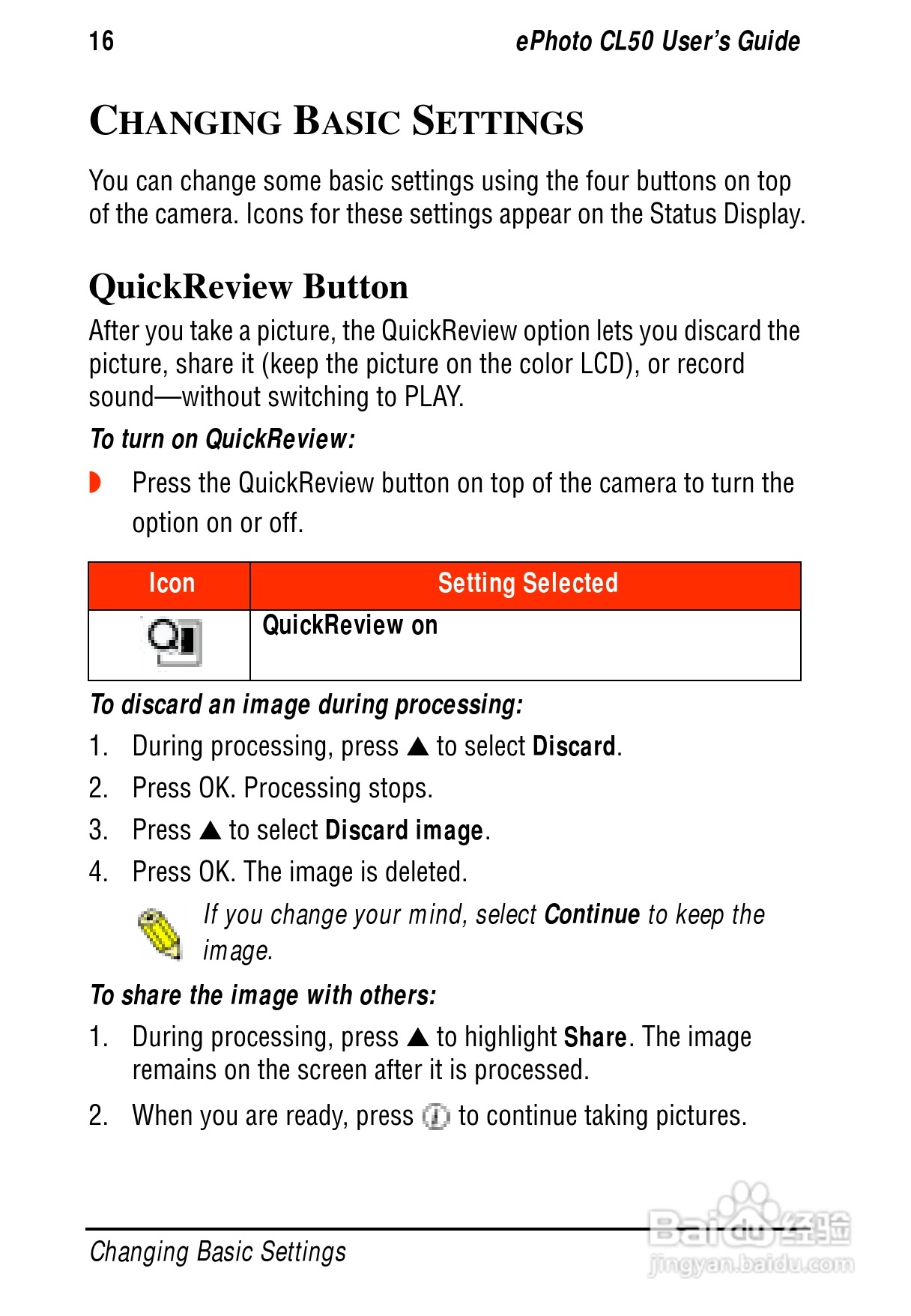 16 ePhoto CL50 User's Guide

CHANGING BASIC SETTINGS

You can change some basic settings using the four buttons on top of the camera. Icons for these settings appear on the Status Display.

QuickReview Button

After you take a picture, the QuickReview option lets you discard the picture, share it (keep the picture on the color LCD), or record sound—without switching to PLAY.

To turn on QuickReview:

Press the QuickReview button on top of the camera to turn the option on or off.

| Icon | Setting Selected |
|---|---|
|  | QuickReview on |

To discard an image during processing:

1. During processing, press ▲ to select Discard.
2. Press OK. Processing stops.
3. Press ▲ to select Discard image.
4. Press OK. The image is deleted.

If you change your mind, select Continue to keep the image.

To share the image with others:

1. During processing, press ▲ to highlight Share. The image remains on the screen after it is processed.
2. When you are ready, press to continue taking pictures.

Changing Basic Settings

Baidu 经验
jingyan.baidu.com